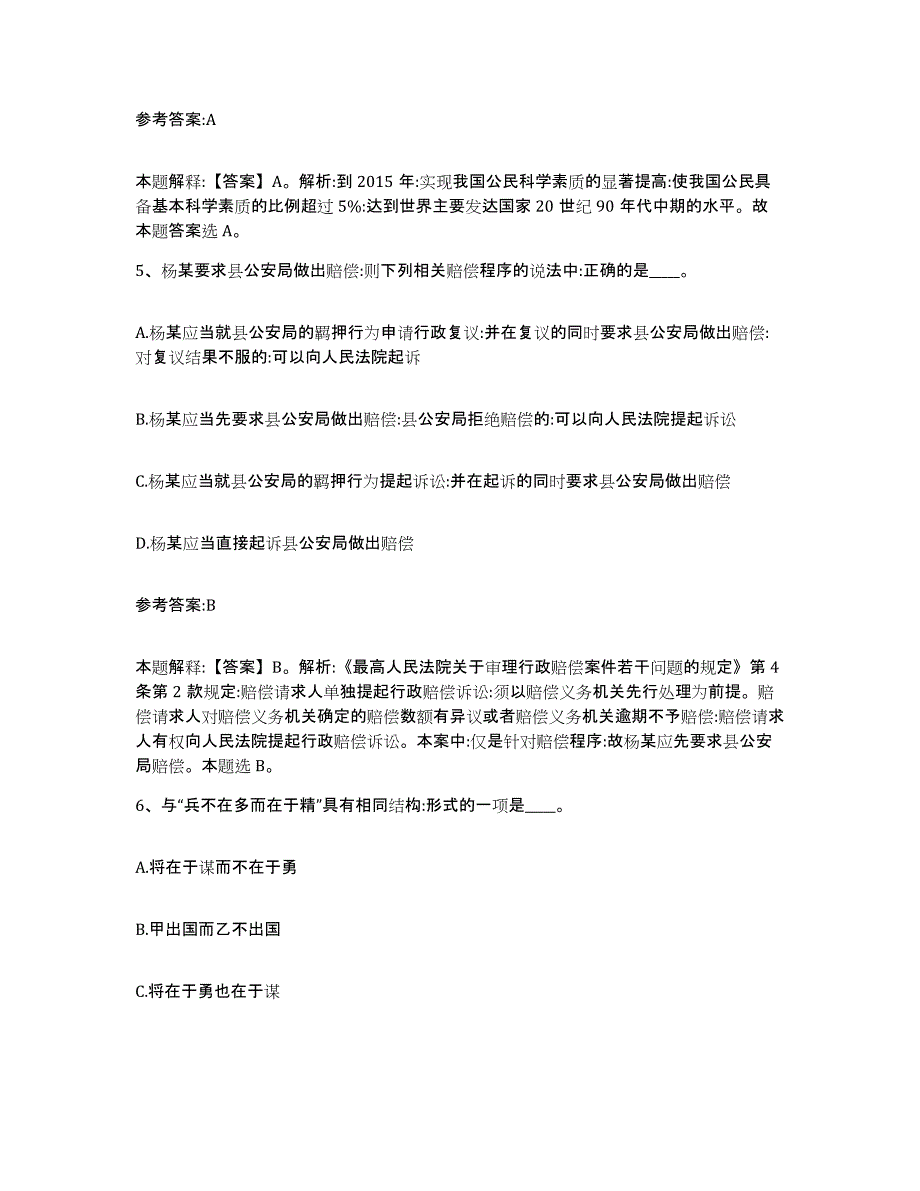 参考答案:A

本题解释:【答案】A。解析:到 2015 年:实现我国公民科学素质的显著提高:使我国公民具备基本科学素质的比例超过 5%:达到世界主要发达国家 20 世纪 90 年代中期的水平。故本题答案选 A。

5、杨某要求县公安局做出赔偿:则下列相关赔偿程序的说法中:正确的是____。

A.杨某应当就县公安局的羁押行为申请行政复议:并在复议的同时要求县公安局做出赔偿:对复议结果不服的:可以向人民法院起诉

B.杨某应当先要求县公安局做出赔偿:县公安局拒绝赔偿的:可以向人民法院提起诉讼

C.杨某应当就县公安局的羁押行为提起诉讼:并在起诉的同时要求县公安局做出赔偿

D.杨某应当直接起诉县公安局做出赔偿

参考答案:B

本题解释:【答案】B。解析:《最高人民法院关于审理行政赔偿案件若干问题的规定》第 4 条第 2 款规定:赔偿请求人单独提起行政赔偿诉讼:须以赔偿义务机关先行处理为前提。赔偿请求人对赔偿义务机关确定的赔偿数额有异议或者赔偿义务机关逾期不予赔偿:赔偿请求人有权向人民法院提起行政赔偿诉讼。本案中:仅是针对赔偿程序:故杨某应先要求县公安局赔偿。本题选 B。

6、与“兵不在多而在于精”具有相同结构:形式的一项是____。

A.将在于谋而不在于勇

B.甲出国而乙不出国

C.将在于勇也在于谋